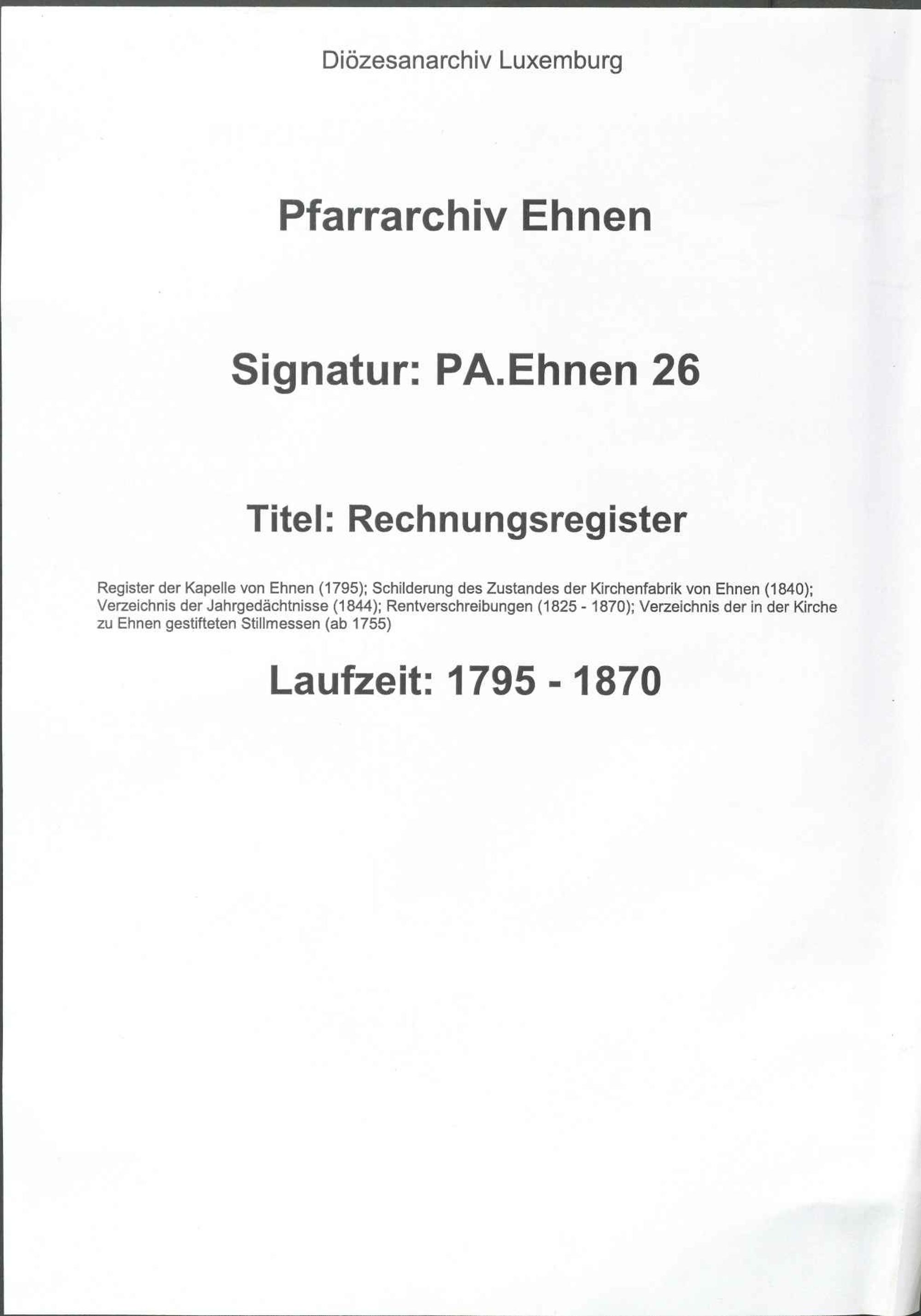 Diözesanarchiv Luxemburg

Pfarrarchiv Ehnen

Signatur: PA.Ehnen 26

Titel: Rechnungsregister

Register der Kapelle von Ehnen (1795); Schilderung des Zustandes der Kirchenfabrik von Ehnen (1840); Verzeichnis der Jahrgedächtnisse (1844); Rentverschreibungen (1825 - 1870); Verzeichnis der in der Kirche zu Ehnen gestifteten Stillmessen (ab 1755)

Laufzeit: 1795 - 1870